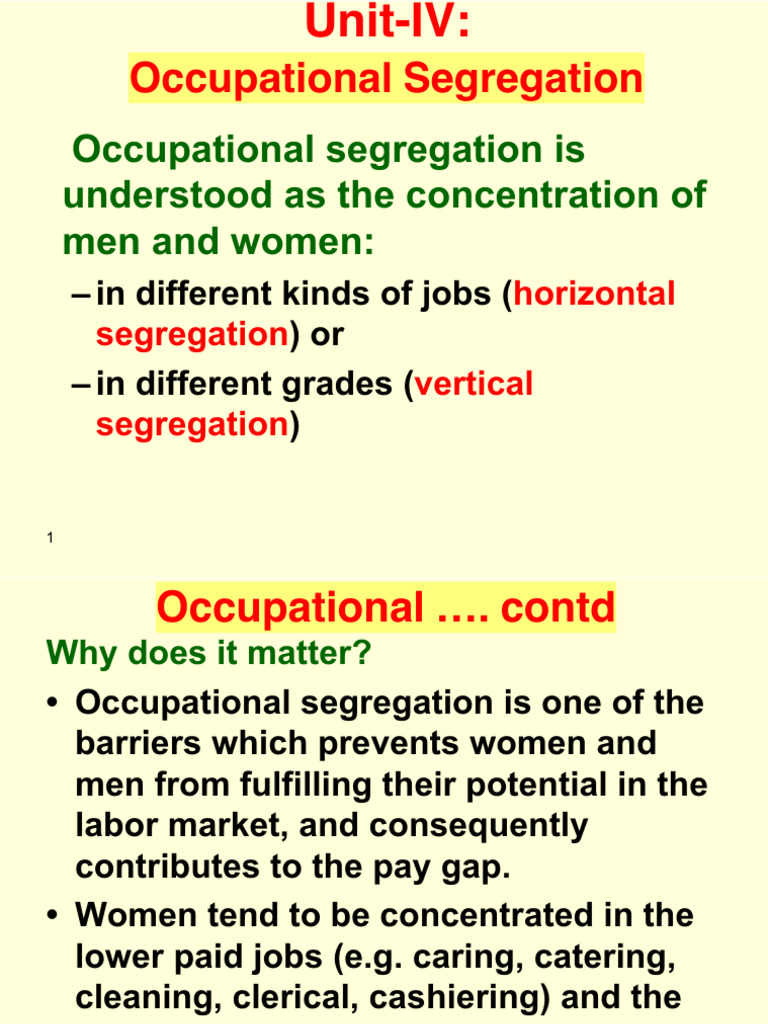 Unit-IV:
Occupational Segregation

Occupational segregation is understood as the concentration of men and women:

– in different kinds of jobs (horizontal segregation) or
– in different grades (vertical segregation)

1

Occupational …. contd

Why does it matter?

• Occupational segregation is one of the barriers which prevents women and men from fulfilling their potential in the labor market, and consequently contributes to the pay gap.
• Women tend to be concentrated in the lower paid jobs (e.g. caring, catering, cleaning, clerical, cashiering) and the